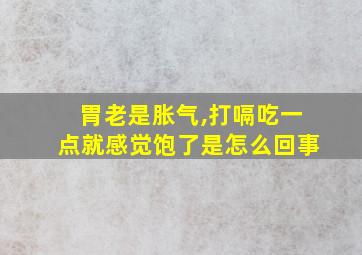 胃老是胀气,打嗝吃一点就感觉饱了是怎么回事